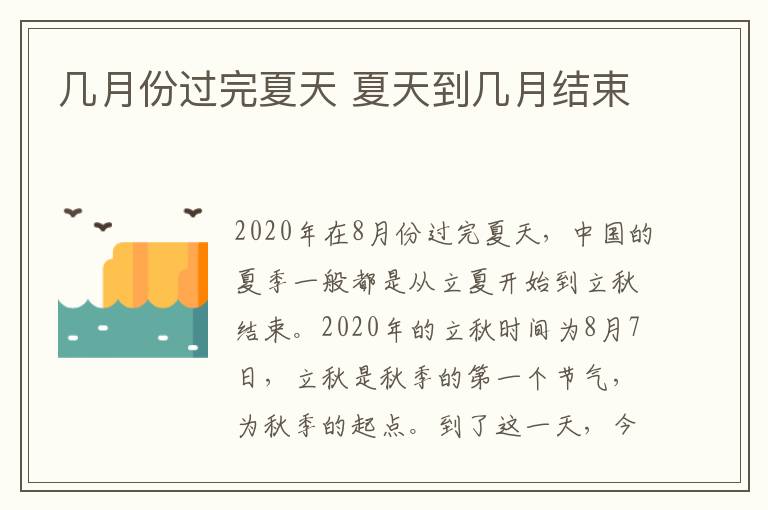 几月份过完夏天 夏天到几月结束

2020年在8月份过完夏天，中国的夏季一般都是从立夏开始到立秋结束。2020年的立秋时间为8月7日，立秋是秋季的第一个节气，为秋季的起点。到了这一天，今